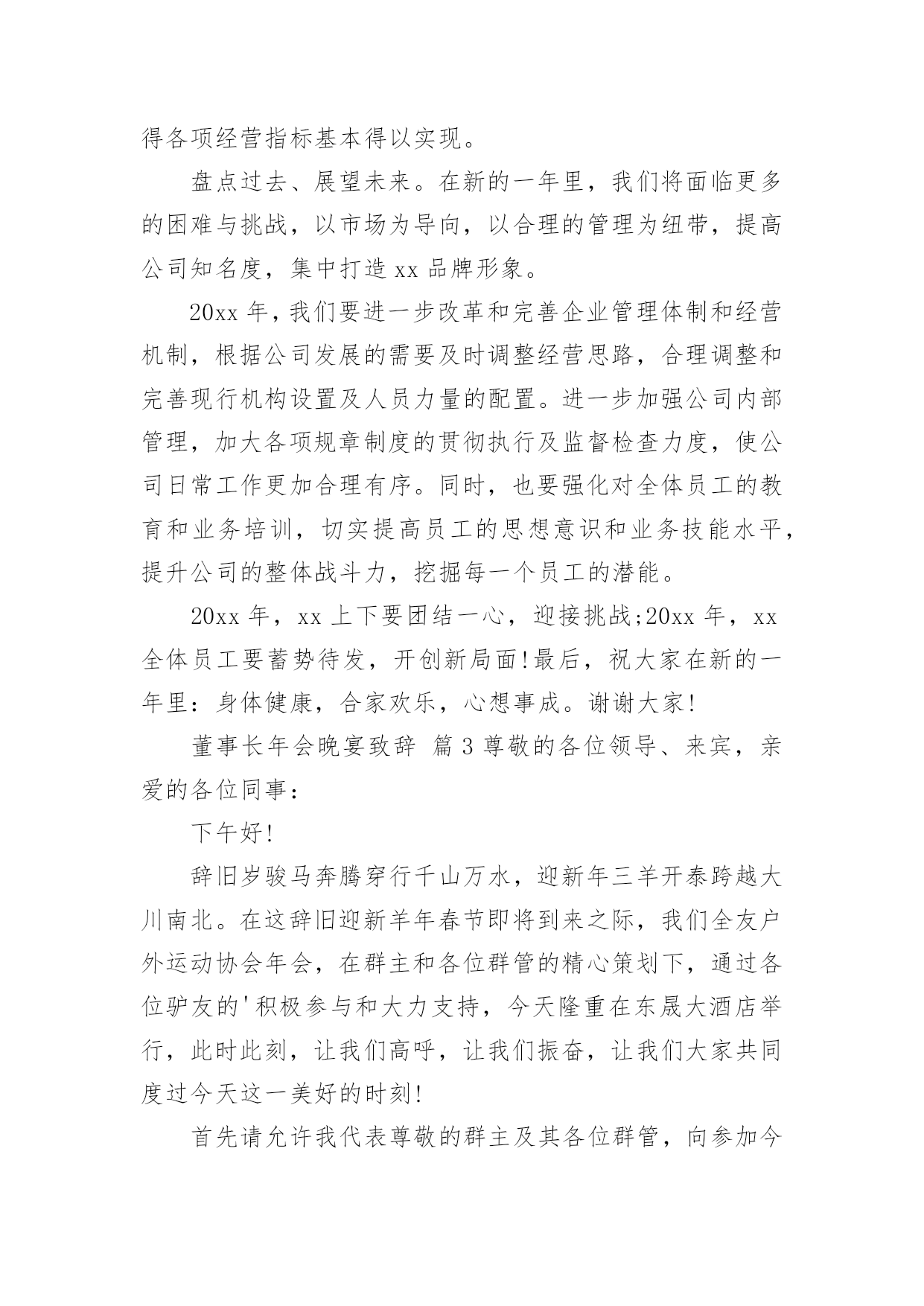 得各项经营指标基本得以实现。

盘点过去、展望未来。在新的一年里，我们将面临更多的困难与挑战，以市场为导向，以合理的管理为纽带，提高公司知名度，集中打造 xx 品牌形象。

20xx 年，我们要进一步改革和完善企业管理体制和经营机制，根据公司发展的需要及时调整经营思路，合理调整和完善现行机构设置及人员力量的配置。进一步加强公司内部管理，加大各项规章制度的贯彻执行及监督检查力度，使公司日常工作更加合理有序。同时，也要强化对全体员工的教育和业务培训，切实提高员工的思想意识和业务技能水平，提升公司的整体战斗力，挖掘每一个员工的潜能。

20xx 年，xx 上下要团结一心，迎接挑战;20xx 年，xx 全体员工要蓄势待发，开创新局面!最后，祝大家在新的一年里：身体健康，合家欢乐，心想事成。谢谢大家!

董事长年会晚宴致辞 篇 3 尊敬的各位领导、来宾，亲爱的各位同事：

下午好!

辞旧岁骏马奔腾穿行千山万水，迎新年三羊开泰跨越大川南北。在这辞旧迎新羊年春节即将到来之际，我们全友户外运动协会年会，在群主和各位群管的精心策划下，通过各位驴友的'积极参与和大力支持，今天隆重在东晟大酒店举行，此时此刻，让我们高呼，让我们振奋，让我们大家共同度过今天这一美好的时刻!

首先请允许我代表尊敬的群主及其各位群管，向参加今